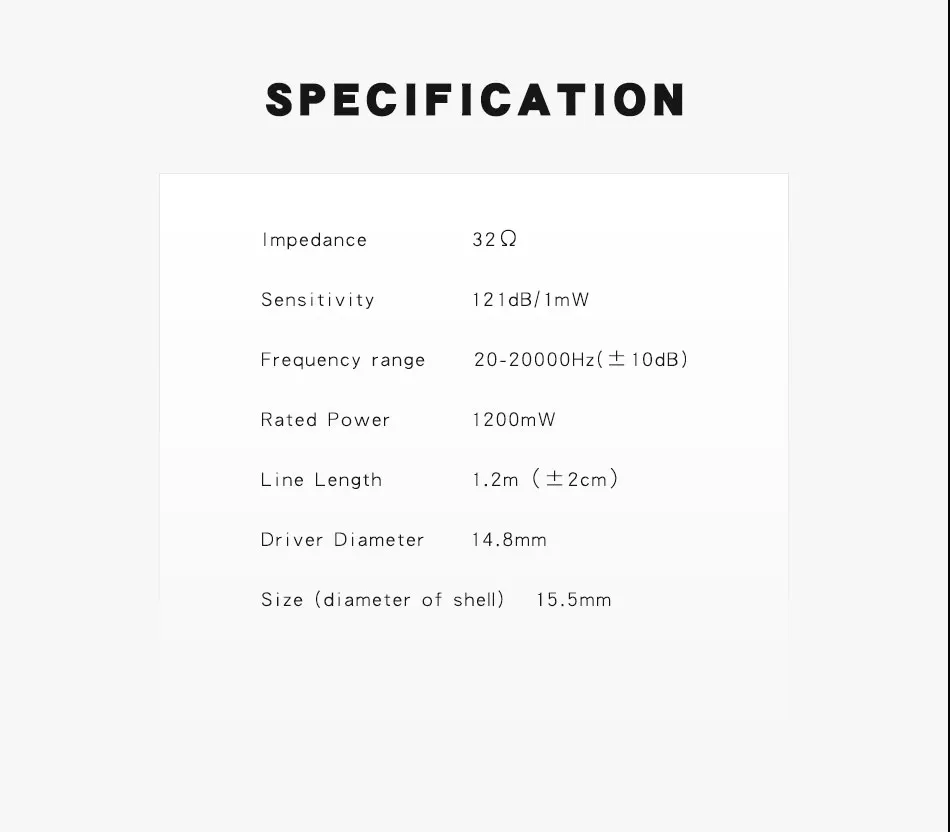 SPECIFICATION

Impedance 32Ω

Sensitivity 121dB/1mW

Frequency range 20-20000Hz(±10dB)

Rated Power 1200mW

Line Length 1.2m (±2cm)

Driver Diameter 14.8mm

Size (diameter of shell) 15.5mm